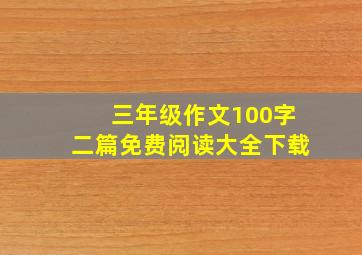 三年级作文100字
二篇免费阅读大全下载